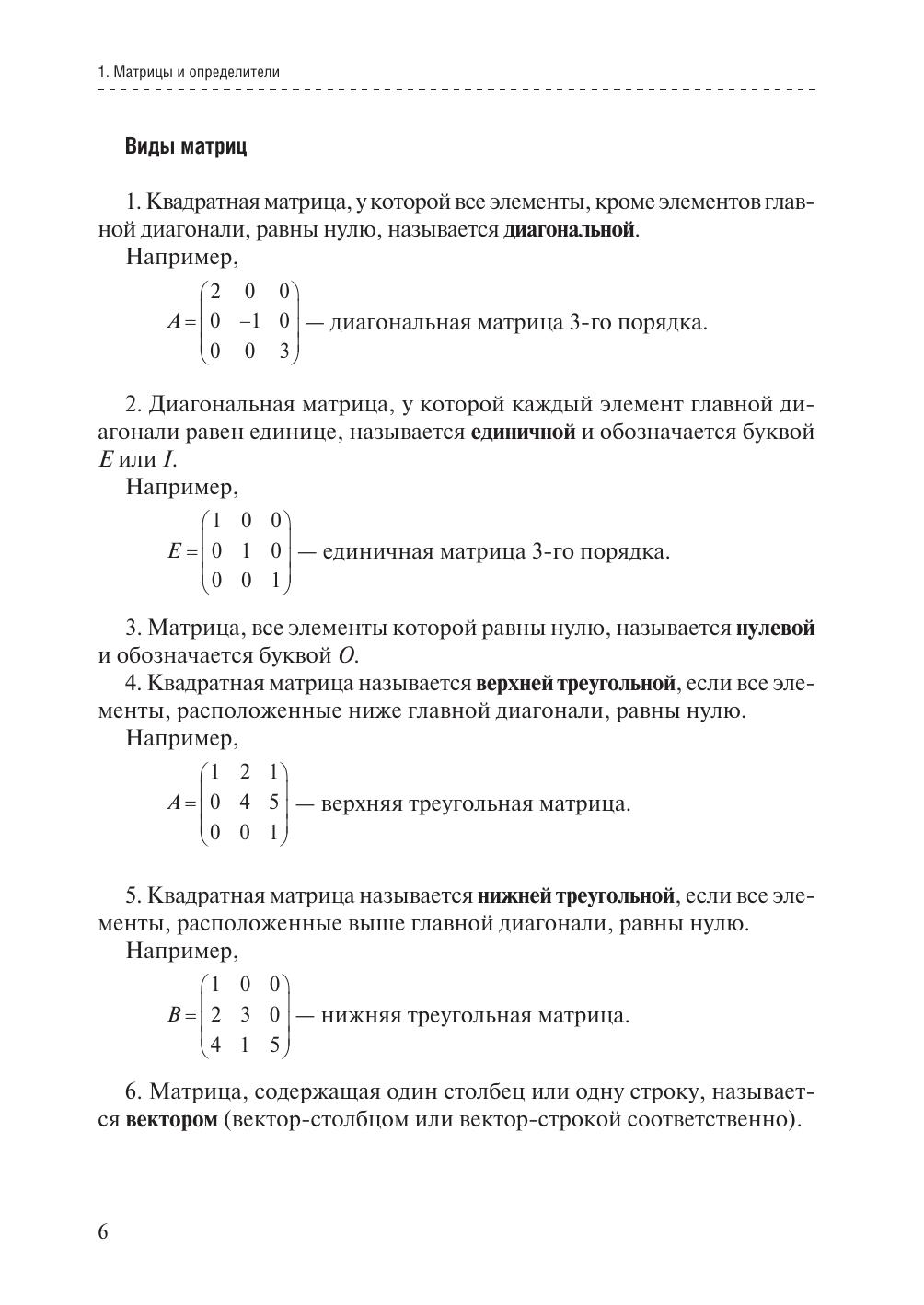 1. Матрицы и определители

Виды матриц

1. Квадратная матрица, у которой все элементы, кроме элементов главной диагонали, равны нулю, называется диагональной.

Например,

$A = \begin{pmatrix} 2 & 0 & 0 \\ 0 & -1 & 0 \\ 0 & 0 & 3 \end{pmatrix}$ — диагональная матрица 3-го порядка.

2. Диагональная матрица, у которой каждый элемент главной диагонали равен единице, называется единичной и обозначается буквой $E$ или $I$.

Например,

$E = \begin{pmatrix} 1 & 0 & 0 \\ 0 & 1 & 0 \\ 0 & 0 & 1 \end{pmatrix}$ — единичная матрица 3-го порядка.

3. Матрица, все элементы которой равны нулю, называется нулевой и обозначается буквой $O$.

4. Квадратная матрица называется верхней треугольной, если все элементы, расположенные ниже главной диагонали, равны нулю.

Например,

$A = \begin{pmatrix} 1 & 2 & 1 \\ 0 & 4 & 5 \\ 0 & 0 & 1 \end{pmatrix}$ — верхняя треугольная матрица.

5. Квадратная матрица называется нижней треугольной, если все элементы, расположенные выше главной диагонали, равны нулю.

Например,

$B = \begin{pmatrix} 1 & 0 & 0 \\ 2 & 3 & 0 \\ 4 & 1 & 5 \end{pmatrix}$ — нижняя треугольная матрица.

6. Матрица, содержащая один столбец или одну строку, называется вектором (вектор-столбцом или вектор-строкой соответственно).

6